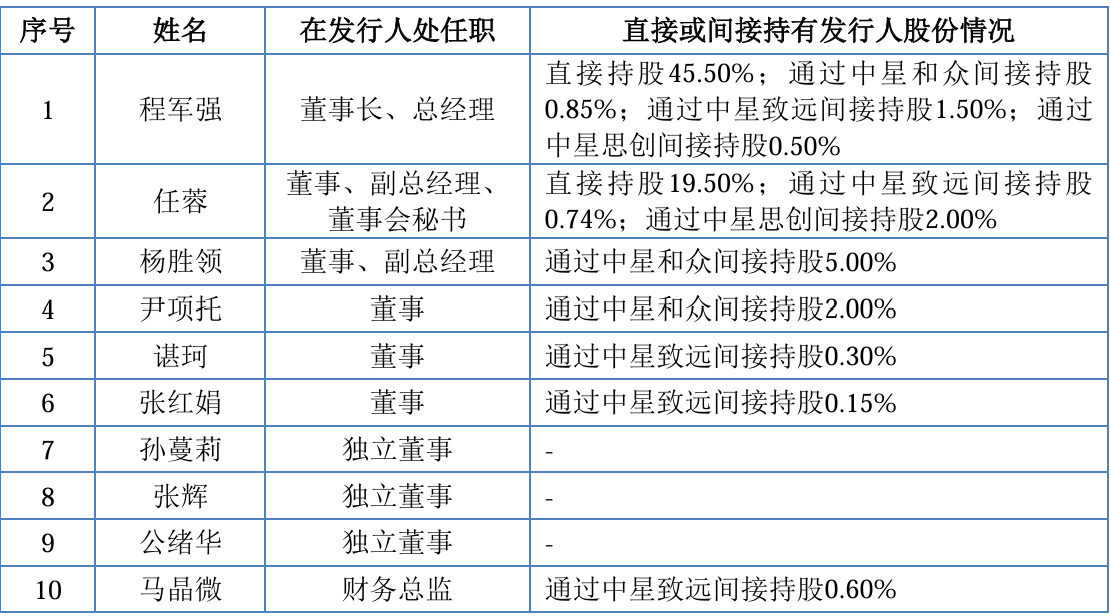 | 序号 | 姓名 | 在发行人处任职 | 直接或间接持有发行人股份情况 |
|---|---|---|---|
| 1 | 程军强 | 董事长、总经理 | 直接持股45.50%；通过中星和众间接持股0.85%；通过中星致远间接持股1.50%；通过中星思创间接持股0.50% |
| 2 | 任蓉 | 董事、副总经理、董事会秘书 | 直接持股19.50%；通过中星致远间接持股0.74%；通过中星思创间接持股2.00% |
| 3 | 杨胜领 | 董事、副总经理 | 通过中星和众间接持股5.00% |
| 4 | 尹项托 | 董事 | 通过中星和众间接持股2.00% |
| 5 | 谌珂 | 董事 | 通过中星致远间接持股0.30% |
| 6 | 张红娟 | 董事 | 通过中星致远间接持股0.15% |
| 7 | 孙蔓莉 | 独立董事 | - |
| 8 | 张辉 | 独立董事 | - |
| 9 | 公绪华 | 独立董事 | - |
| 10 | 马晶微 | 财务总监 | 通过中星致远间接持股0.60% |